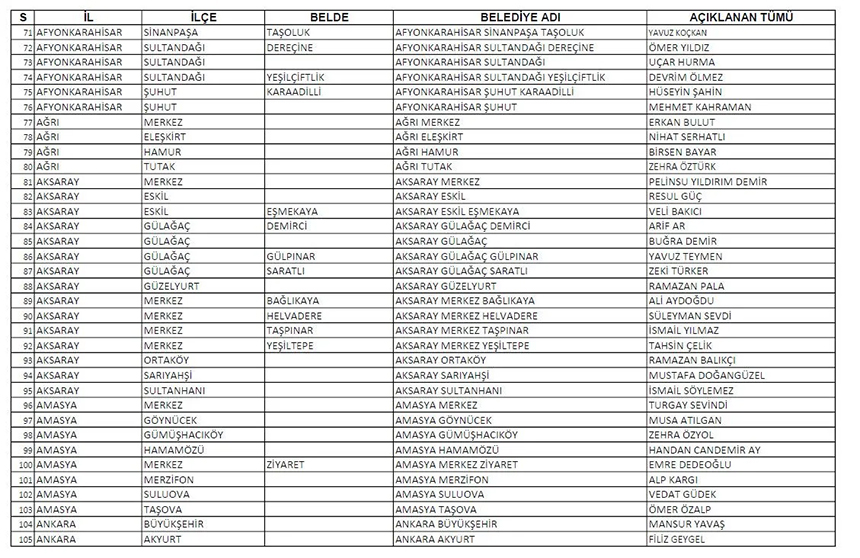 | S | İL | İLÇE | BELDE | BELEDİYE ADI | AÇIKLANAN TÜMÜ |
|---|---|---|---|---|---|
| 71 | AFYONKARAHİSAR | SİNANPAŞA | TAŞOLUK | AFYONKARAHİSAR SİNANPAŞA TAŞOLUK | YAVUZ KOÇKAN |
| 72 | AFYONKARAHİSAR | SULTANDAĞI | DEREÇİNE | AFYONKARAHİSAR SULTANDAĞI DEREÇİNE | ÖMER YILDIZ |
| 73 | AFYONKARAHİSAR | SULTANDAĞI | | AFYONKARAHİSAR SULTANDAĞI | UÇAR HURMA |
| 74 | AFYONKARAHİSAR | SULTANDAĞI | YEŞİLÇİFTLİK | AFYONKARAHİSAR SULTANDAĞI YEŞİLÇİFTLİK | DEVRİM ÖLMEZ |
| 75 | AFYONKARAHİSAR | ŞUHUT | KARAADİLLİ | AFYONKARAHİSAR ŞUHUT KARAADİLLİ | HÜSEYİN ŞAHİN |
| 76 | AFYONKARAHİSAR | ŞUHUT | | AFYONKARAHİSAR ŞUHUT | MEHMET KAHRAMAN |
| 77 | AĞRI | MERKEZ | | AĞRI MERKEZ | ERKAN BULUT |
| 78 | AĞRI | ELEŞKİRT | | AĞRI ELEŞKİRT | NİHAT SERHATLI |
| 79 | AĞRI | HAMUR | | AĞRI HAMUR | BİRSEN BAYAR |
| 80 | AĞRI | TUTAK | | AĞRI TUTAK | ZEHRA ÖZTÜRK |
| 81 | AKSARAY | MERKEZ | | AKSARAY MERKEZ | PELİNSU YILDIRIM DEMİR |
| 82 | AKSARAY | ESKİL | | AKSARAY ESKİL | RESUL GÜÇ |
| 83 | AKSARAY | ESKİL | EŞMEKAYA | AKSARAY ESKİL EŞMEKAYA | VELİ BAKICI |
| 84 | AKSARAY | GÜLAĞAÇ | DEMİRCİ | AKSARAY GÜLAĞAÇ DEMİRCİ | ARİF AR |
| 85 | AKSARAY | GÜLAĞAÇ | | AKSARAY GÜLAĞAÇ | BUĞRA DEMİR |
| 86 | AKSARAY | GÜLAĞAÇ | GÜLPINAR | AKSARAY GÜLAĞAÇ GÜLPINAR | YAVUZ TEYMEN |
| 87 | AKSARAY | GÜLAĞAÇ | SARATLI | AKSARAY GÜLAĞAÇ SARATLI | ZEKİ TÜRKER |
| 88 | AKSARAY | GÜZELYURT | | AKSARAY GÜZELYURT | RAMAZAN PALA |
| 89 | AKSARAY | MERKEZ | BAĞLIKAYA | AKSARAY MERKEZ BAĞLIKAYA | ALİ AYDOĞDU |
| 90 | AKSARAY | MERKEZ | HELVADERE | AKSARAY MERKEZ HELVADERE | SÜLEYMAN SEVDİ |
| 91 | AKSARAY | MERKEZ | TAŞPINAR | AKSARAY MERKEZ TAŞPINAR | İSMAİL YILMAZ |
| 92 | AKSARAY | MERKEZ | YEŞİLTEPE | AKSARAY MERKEZ YEŞİLTEPE | TAHSİN ÇELİK |
| 93 | AKSARAY | ORTAKÖY | | AKSARAY ORTAKÖY | RAMAZAN BALIKÇI |
| 94 | AKSARAY | SARIYAHŞİ | | AKSARAY SARIYAHŞİ | MUSTAFA DOĞANGÜZEL |
| 95 | AKSARAY | SULTANHANI | | AKSARAY SULTANHANI | İSMAİL SÖYLEMEZ |
| 96 | AMASYA | MERKEZ | | AMASYA MERKEZ | TURGAY SEVİNDİ |
| 97 | AMASYA | GÖYNÜCEK | | AMASYA GÖYNÜCEK | MUSA ATILGAN |
| 98 | AMASYA | GÜMÜŞHACIKÖY | | AMASYA GÜMÜŞHACIKÖY | ZEHRA ÖZYOL |
| 99 | AMASYA | HAMAMÖZÜ | | AMASYA HAMAMÖZÜ | HANDAN CANDEMİR AY |
| 100 | AMASYA | MERKEZ | ZİYARET | AMASYA MERKEZ ZİYARET | EMRE DEDEOĞLU |
| 101 | AMASYA | MERZİFON | | AMASYA MERZİFON | ALP KARGI |
| 102 | AMASYA | SULUOVA | | AMASYA SULUOVA | VEDAT GÜDEK |
| 103 | AMASYA | TAŞOVA | | AMASYA TAŞOVA | ÖMER ÖZALP |
| 104 | ANKARA | BÜYÜKŞEHİR | | ANKARA BÜYÜKŞEHİR | MANSUR YAVAŞ |
| 105 | ANKARA | AKYURT | | ANKARA AKYURT | FİLİZ GEYGEL |